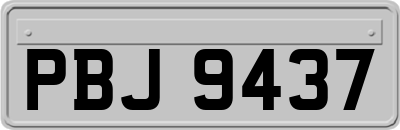 PBJ 9437